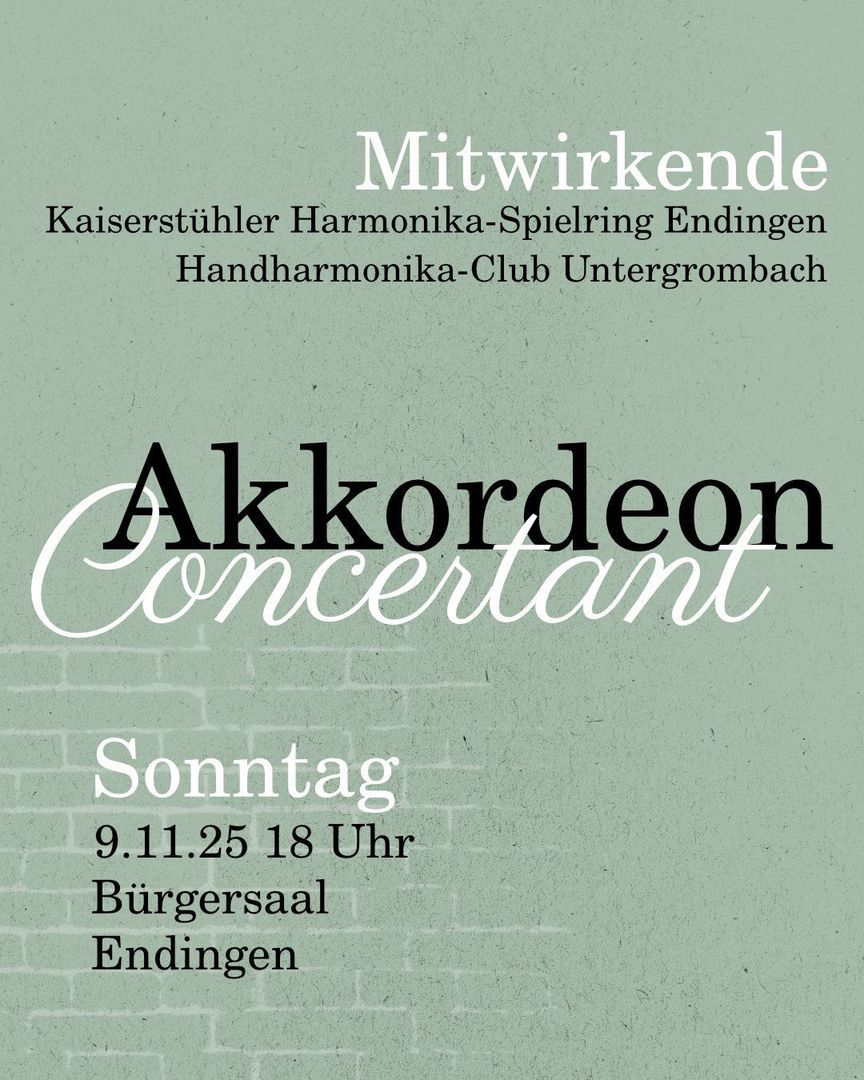 Mitwirkende
Kaiserstühler Harmonika-Spielring Endingen
Handharmonika-Club Untergrombach

Akkordeon
Concertant

Sonntag
9.11.25 18 Uhr
Bürgersaal
Endingen